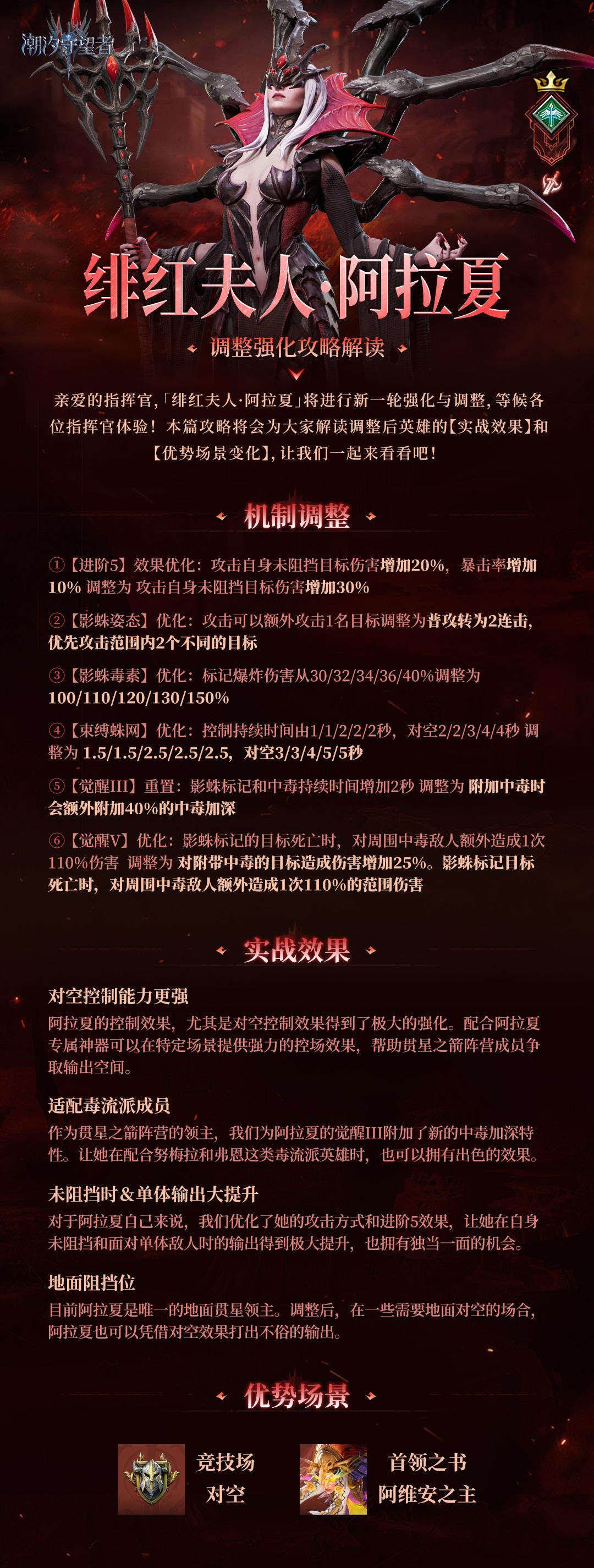 潮汐守望者

绯红夫人·阿拉夏

调整强化攻略解读

亲爱的指挥官，「绯红夫人·阿拉夏」将进行新一轮强化与调整，等候各位指挥官体验！本篇攻略将会为大家解读调整后英雄的【实战效果】和【优势场景变化】，让我们一起来看看吧！

机制调整

①【进阶5】效果优化：攻击自身未阻挡目标伤害增加20%，暴击率增加10% 调整为 攻击自身未阻挡目标伤害增加30%

②【影蛛姿态】优化：攻击可以额外攻击1名目标调整为普攻转为2连击，优先攻击范围内2个不同的目标

③【影蛛毒素】优化：标记爆炸伤害从30/32/34/36/40%调整为100/110/120/130/150%

④【束缚蛛网】优化：控制持续时间由1/1/2/2/2秒，对空2/2/3/4/4秒 调整为 1.5/1.5/2.5/2.5/2.5，对空3/3/4/5/5秒

⑤【觉醒III】重置：影蛛标记和中毒持续时间增加2秒 调整为 附加中毒时会额外附加40%的中毒加深

⑥【觉醒V】优化：影蛛标记的目标死亡时，对周围中毒敌人额外造成1次110%伤害 调整为 对附带中毒的目标造成伤害增加25%。影蛛标记目标死亡时，对周围中毒敌人额外造成1次110%的范围伤害

实战效果

对空控制能力更强
阿拉夏的控制效果，尤其是对空控制效果得到了极大的强化。配合阿拉夏专属神器可以在特定场景提供强力的控场效果，帮助贯星之箭阵营成员争取输出空间。

适配毒流派成员
作为贯星之箭阵营的领主，我们为阿拉夏的觉醒III附加了新的中毒加深特性。让她在配合努梅拉和弗恩这类毒流派英雄时，也可以拥有出色的效果。

未阻挡时&单体输出大提升
对于阿拉夏自己来说，我们优化了她的攻击方式和进阶5效果，让她在自身未阻挡和面对单体敌人时的输出得到极大提升，也拥有独当一面的机会。

地面阻挡位
目前阿拉夏是唯一的地面贯星领主。调整后，在一些需要地面对空的场合，阿拉夏也可以凭借对空效果打出不俗的输出。

优势场景

竞技场
对空

首领之书
阿维安之主